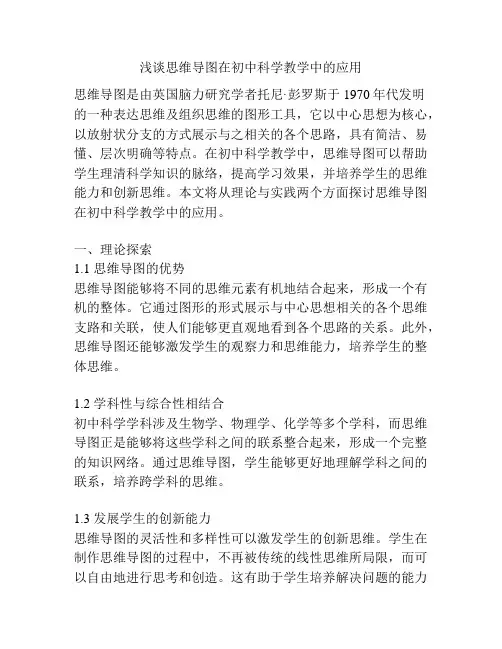 浅谈思维导图在初中科学教学中的应用

思维导图是由英国脑力研究学者托尼·彭罗斯于 1970 年代发明的一种表达思维及组织思维的图形工具，它以中心思想为核心，以放射状分支的方式展示与之相关的各个思路，具有简洁、易懂、层次明确等特点。在初中科学教学中，思维导图可以帮助学生理清科学知识的脉络，提高学习效果，并培养学生的思维能力和创新思维。本文将从理论与实践两个方面探讨思维导图在初中科学教学中的应用。

一、理论探索
1.1 思维导图的优势
思维导图能够将不同的思维元素有机地结合起来，形成一个有机的整体。它通过图形的形式展示与中心思想相关的各个思维支路和关联，使人们能够更直观地看到各个思路的关系。此外，思维导图还能够激发学生的观察力和思维能力，培养学生的整体思维。

1.2 学科性与综合性相结合
初中科学学科涉及生物学、物理学、化学等多个学科，而思维导图正是能够将这些学科之间的联系整合起来，形成一个完整的知识网络。通过思维导图，学生能够更好地理解学科之间的联系，培养跨学科的思维。

1.3 发展学生的创新能力
思维导图的灵活性和多样性可以激发学生的创新思维。学生在制作思维导图的过程中，不再被传统的线性思维所局限，而可以自由地进行思考和创造。这有助于学生培养解决问题的能力